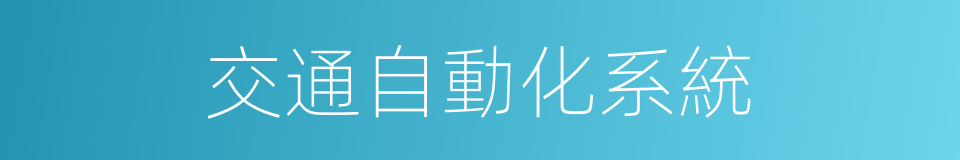 交通自動化系統